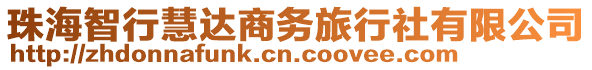 珠海智行慧达商务旅行社有限公司
http://zhdonnafunk.cn.coovee.com